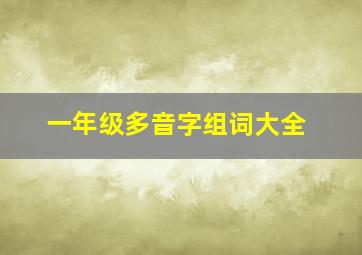 一年级多音字组词大全